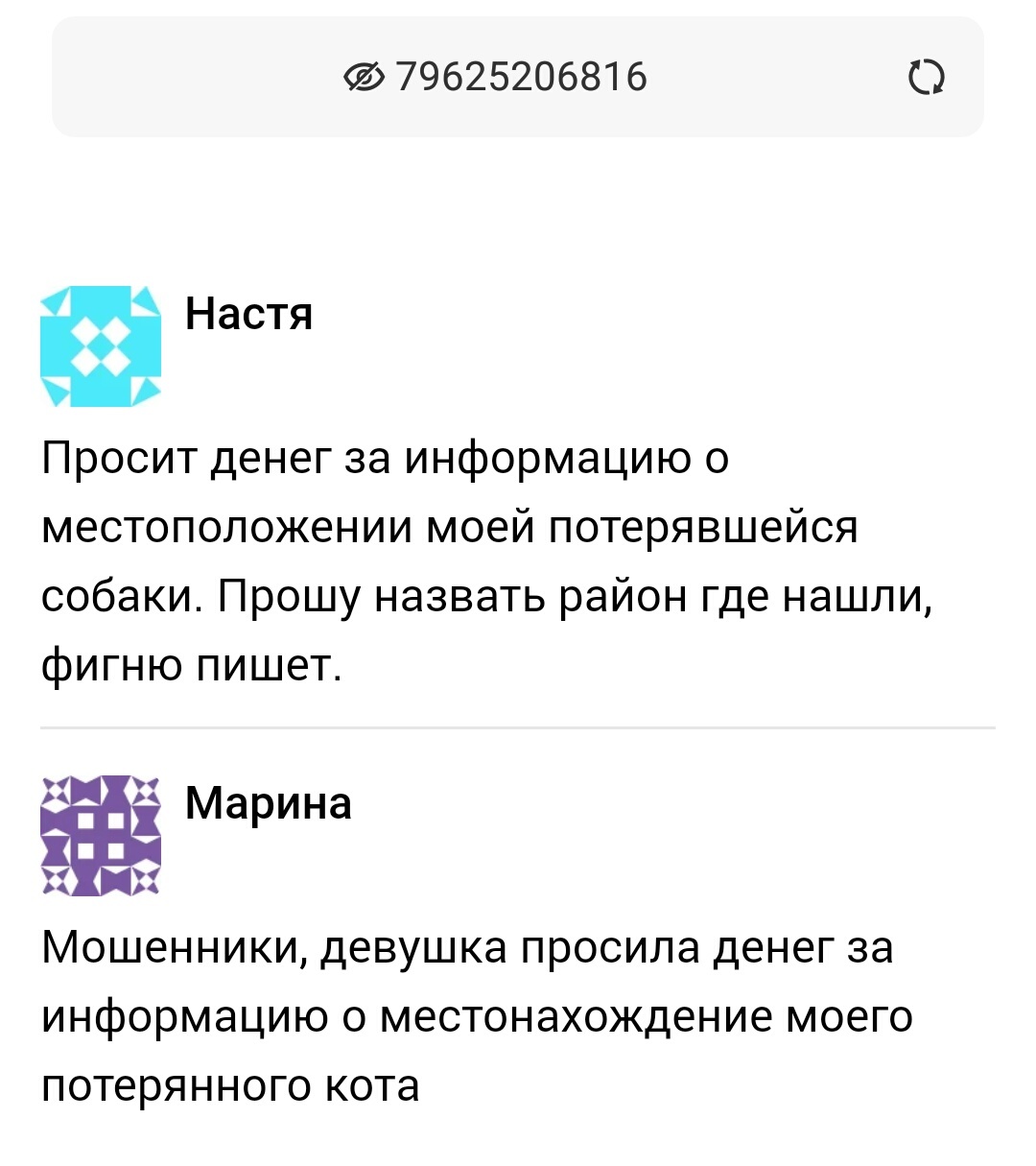 79625206816

Настя

Просит денег за информацию о местоположении моей потерявшейся собаки. Прошу назвать район где нашли, фигню пишет.

Марина

Мошенники, девушка просила денег за информацию о местонахождение моего потерянного кота